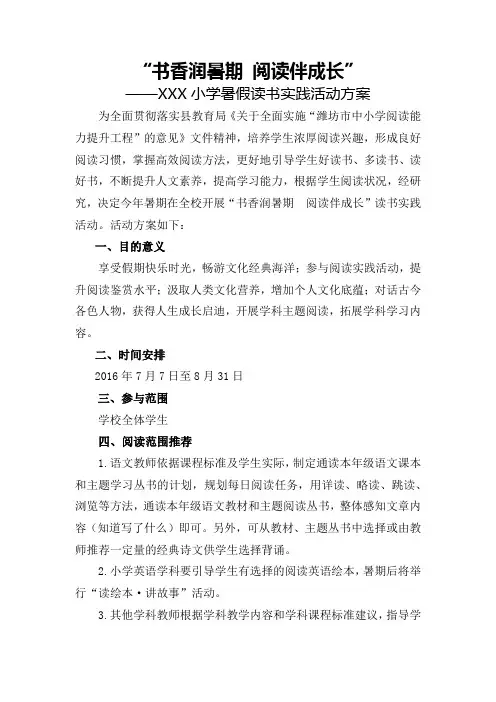 “书香润暑期 阅读伴成长”
——XXX 小学暑假读书实践活动方案

为全面贯彻落实县教育局《关于全面实施“潍坊市中小学阅读能力提升工程”的意见》文件精神，培养学生浓厚阅读兴趣，形成良好阅读习惯，掌握高效阅读方法，更好地引导学生好读书、多读书、读好书，不断提升人文素养，提高学习能力，根据学生阅读状况，经研究，决定今年暑期在全校开展“书香润暑期 阅读伴成长”读书实践活动。活动方案如下：

一、目的意义

享受假期快乐时光，畅游文化经典海洋；参与阅读实践活动，提升阅读鉴赏水平；汲取人类文化营养，增加个人文化底蕴；对话古今各色人物，获得人生成长启迪，开展学科主题阅读，拓展学科学习内容。

二、时间安排

2016 年 7 月 7 日至 8 月 31 日

三、参与范围

学校全体学生

四、阅读范围推荐

1. 语文教师依据课程标准及学生实际，制定通读本年级语文课本和主题学习丛书的计划，规划每日阅读任务，用详读、略读、跳读、浏览等方法，通读本年级语文教材和主题阅读丛书，整体感知文章内容（知道写了什么）即可。另外，可从教材、主题丛书中选择或由教师推荐一定量的经典诗文供学生选择背诵。

2. 小学英语学科要引导学生有选择的阅读英语绘本，暑期后将举行“读绘本·讲故事”活动。

3. 其他学科教师根据学科教学内容和学科课程标准建议，指导学